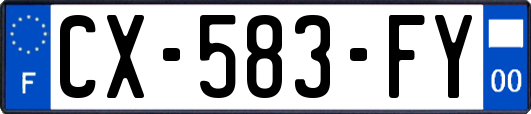 F
CX-583-FY
00